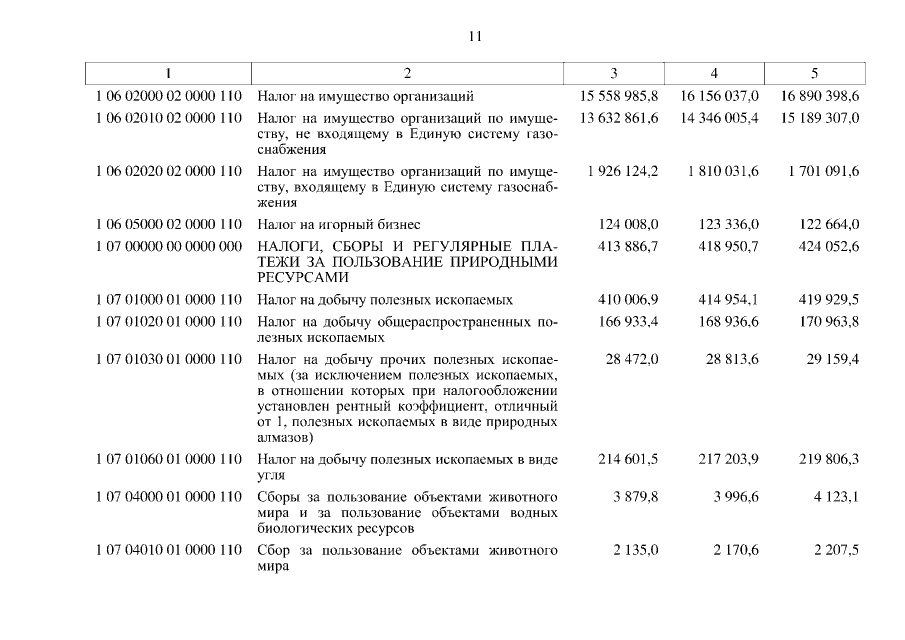 11

| 1 | 2 | 3 | 4 | 5 |
|---|---|---|---|---|
| 1 06 02000 02 0000 110 | Налог на имущество организаций | 15 558 985,8 | 16 156 037,0 | 16 890 398,6 |
| 1 06 02010 02 0000 110 | Налог на имущество организаций по имуществу, не входящему в Единую систему газоснабжения | 13 632 861,6 | 14 346 005,4 | 15 189 307,0 |
| 1 06 02020 02 0000 110 | Налог на имущество организаций по имуществу, входящему в Единую систему газоснабжения | 1 926 124,2 | 1 810 031,6 | 1 701 091,6 |
| 1 06 05000 02 0000 110 | Налог на игорный бизнес | 124 008,0 | 123 336,0 | 122 664,0 |
| 1 07 00000 00 0000 000 | НАЛОГИ, СБОРЫ И РЕГУЛЯРНЫЕ ПЛАТЕЖИ ЗА ПОЛЬЗОВАНИЕ ПРИРОДНЫМИ РЕСУРСАМИ | 413 886,7 | 418 950,7 | 424 052,6 |
| 1 07 01000 01 0000 110 | Налог на добычу полезных ископаемых | 410 006,9 | 414 954,1 | 419 929,5 |
| 1 07 01020 01 0000 110 | Налог на добычу общераспространенных полезных ископаемых | 166 933,4 | 168 936,6 | 170 963,8 |
| 1 07 01030 01 0000 110 | Налог на добычу прочих полезных ископаемых (за исключением полезных ископаемых, в отношении которых при налогообложении установлен рентный коэффициент, отличный от 1, полезных ископаемых в виде природных алмазов) | 28 472,0 | 28 813,6 | 29 159,4 |
| 1 07 01060 01 0000 110 | Налог на добычу полезных ископаемых в виде угля | 214 601,5 | 217 203,9 | 219 806,3 |
| 1 07 04000 01 0000 110 | Сборы за пользование объектами животного мира и за пользование объектами водных биологических ресурсов | 3 879,8 | 3 996,6 | 4 123,1 |
| 1 07 04010 01 0000 110 | Сбор за пользование объектами животного мира | 2 135,0 | 2 170,6 | 2 207,5 |